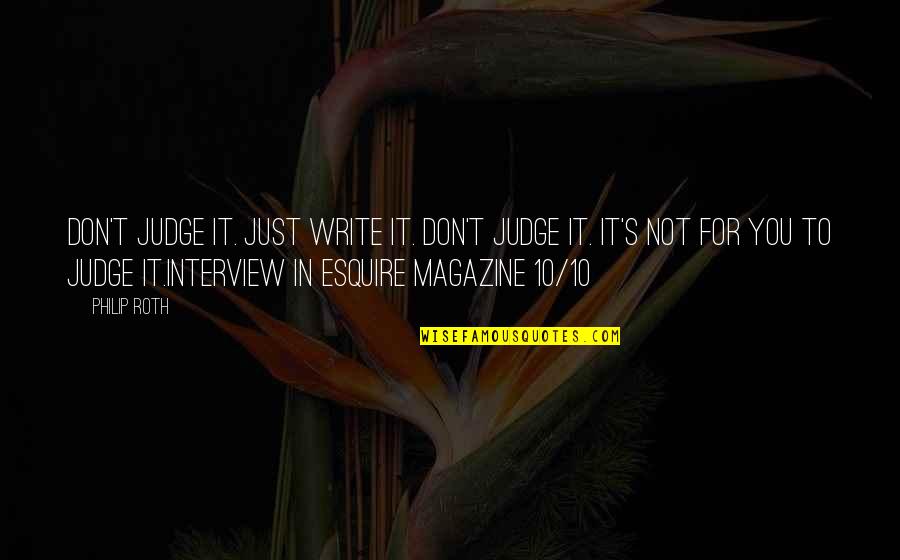 DON'T JUDGE IT. JUST WRITE IT. DON'T JUDGE IT. IT'S NOT FOR YOU TO JUDGE IT.INTERVIEW IN ESQUIRE MAGAZINE 10/10

PHILIP ROTH

WISEFAMOUSQUOTES.COM